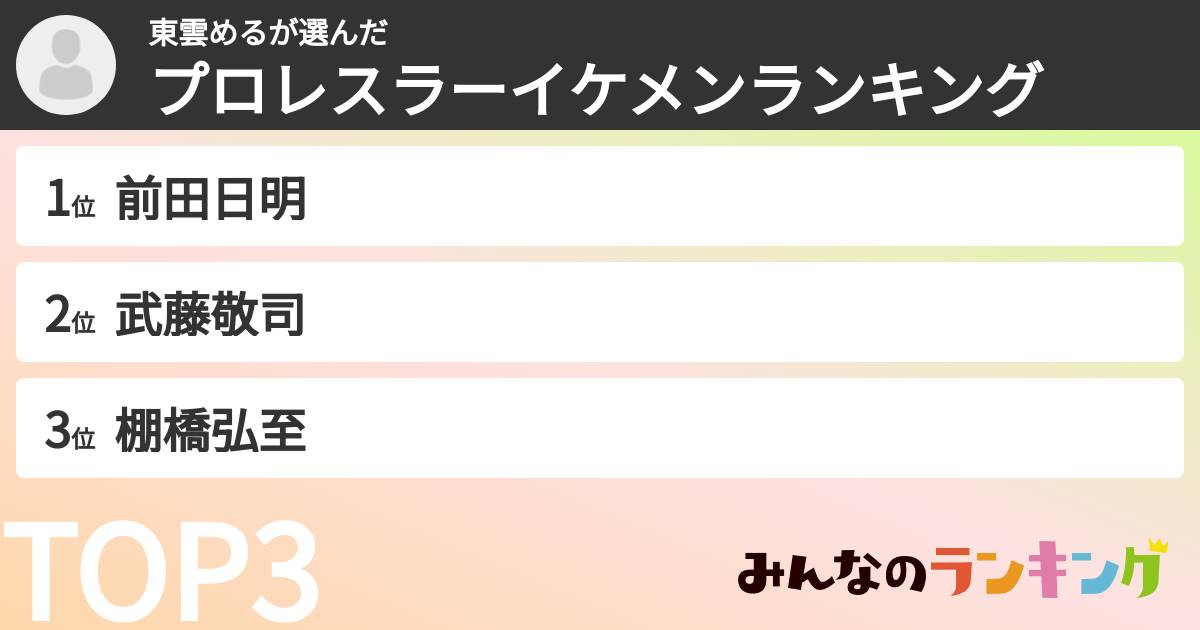 東雲めるが選んだ
プロレスラーイケメンランキング

1位 前田日明

2位 武藤敬司

3位 棚橋弘至

TOP3

みんなのランキング